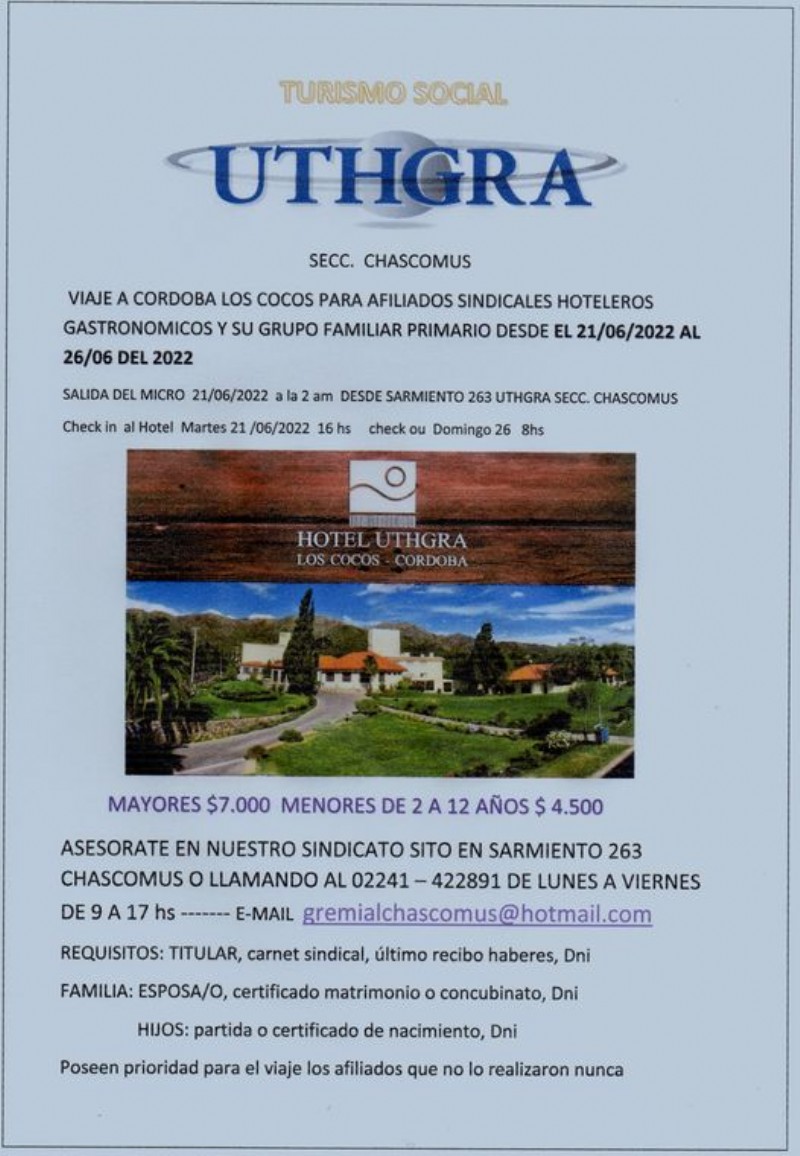 TURISMO SOCIAL

UTHGRA

SECC. CHASCOMUS

VIAJE A CORDOBA LOS COCOS PARA AFILIADOS SINDICALES HOTELEROS GASTRONOMICOS Y SU GRUPO FAMILIAR PRIMARIO DESDE EL 21/06/2022 AL 26/06 DEL 2022

SALIDA DEL MICRO 21/06/2022 a la 2 am DESDE SARMIENTO 263 UTHGRA SECC. CHASCOMUS

Check in al Hotel Martes 21 /06/2022 16 hs check ou Domingo 26 8hs

HOTEL UTHGRA
LOS COCOS - CORDOBA

MAYORES $7.000 MENORES DE 2 A 12 AÑOS $ 4.500

ASESORATE EN NUESTRO SINDICATO SITO EN SARMIENTO 263 CHASCOMUS O LLAMANDO AL 02241 – 422891 DE LUNES A VIERNES DE 9 A 17 hs ------- E-MAIL gremialchascomus@hotmail.com

REQUISITOS: TITULAR, carnet sindical, último recibo haberes, Dni

FAMILIA: ESPOSA/O, certificado matrimonio o concubinato, Dni

HIJOS: partida o certificado de nacimiento, Dni

Poseen prioridad para el viaje los afiliados que no lo realizaron nunca